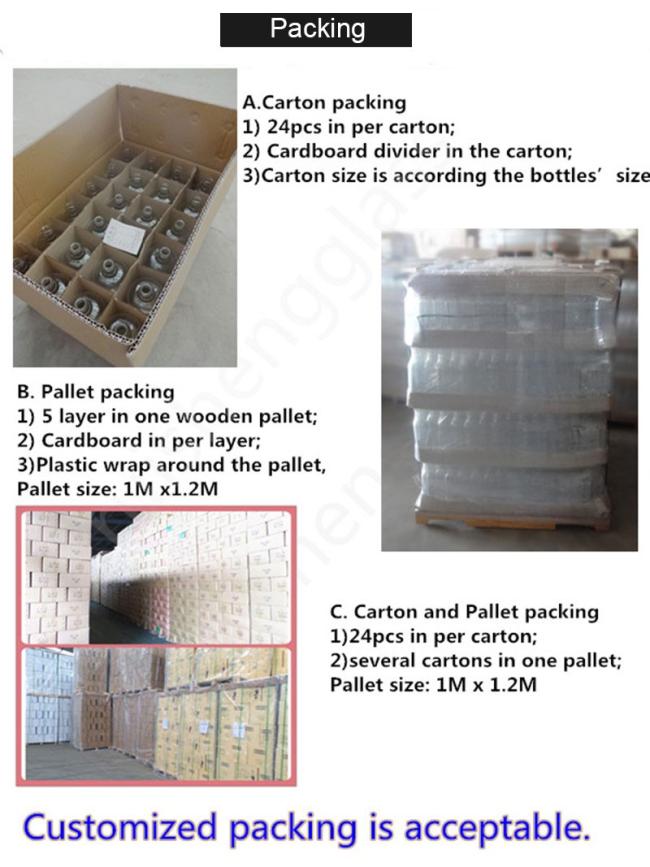 Packing

A.Carton packing
1) 24pcs in per carton;
2) Cardboard divider in the carton;
3)Carton size is according the bottles' size

B. Pallet packing
1) 5 layer in one wooden pallet;
2) Cardboard in per layer;
3)Plastic wrap around the pallet,
Pallet size: 1M x1.2M

C. Carton and Pallet packing
1)24pcs in per carton;
2)several cartons in one pallet;
Pallet size: 1M x 1.2M

Customized packing is acceptable.